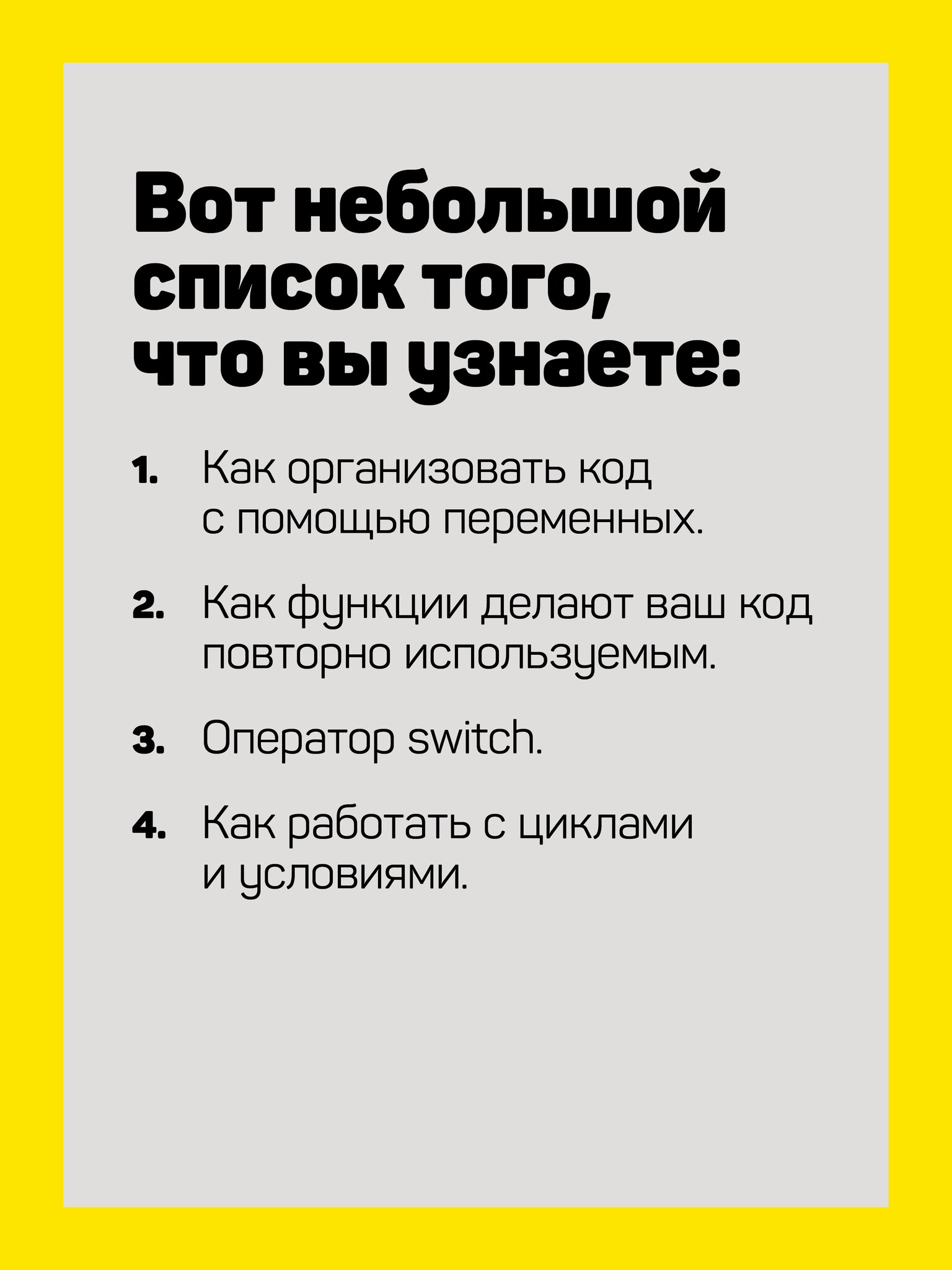 Вот небольшой список того, что вы узнаете:

1. Как организовать код с помощью переменных.

2. Как функции делают ваш код повторно используемым.

3. Оператор switch.

4. Как работать с циклами и условиями.